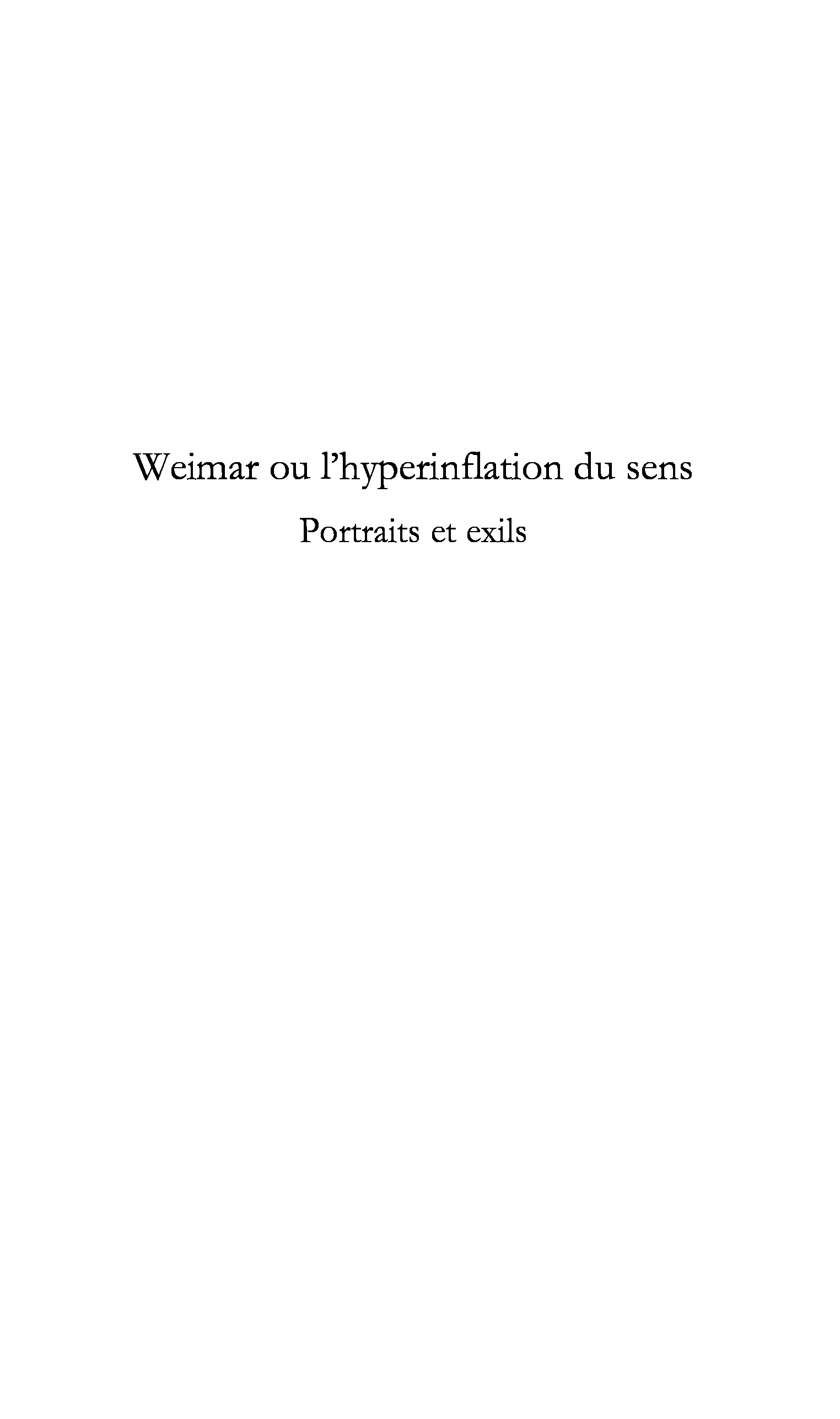 Weimar ou l'hyperinflation du sens

Portraits et exils